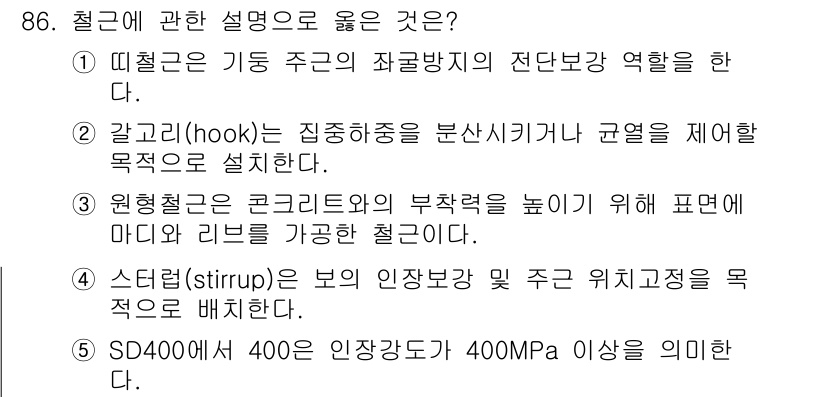 86. 철근에 관한 설명으로 옳은 것은?

① 띠철근은 기둥 주근의 좌굴방지의 전단보강 역할을 한다.

② 갈고리(hook)는 집중하중을 분산시키거나 균열을 제어할 목적으로 설치한다.

③ 원형철근은 콘크리트와의 부착력을 높이기 위해 표면에 마디와 리브를 가공한 철근이다.

④ 스터럽(stirrup)은 보의 인장보강 및 주근 위치고정을 목적으로 배치한다.

⑤ SD400에서 400은 인장강도가 400MPa 이상을 의미한다.